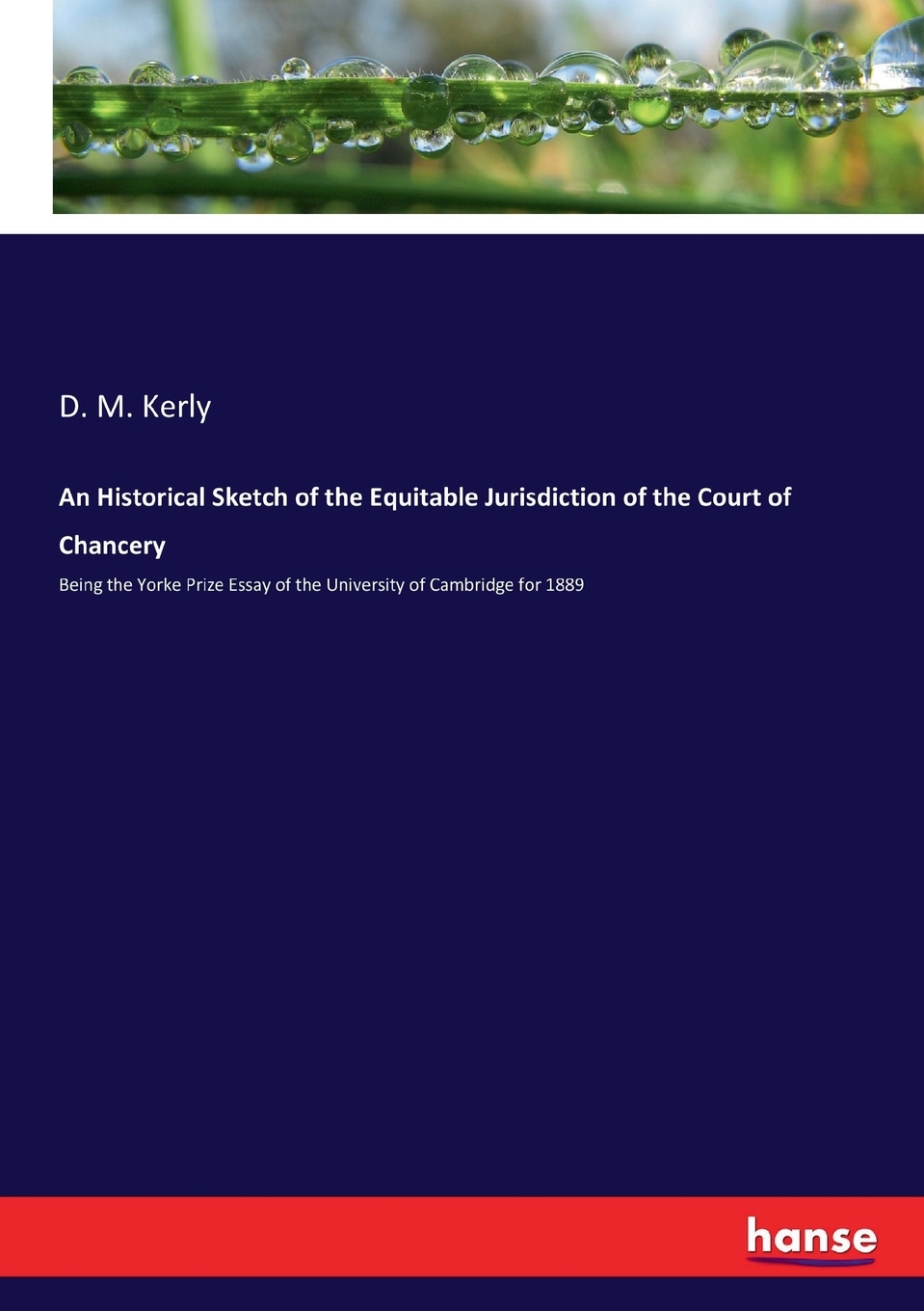 D. M. Kerly

An Historical Sketch of the Equitable Jurisdiction of the Court of Chancery

Being the Yorke Prize Essay of the University of Cambridge for 1889

hanse